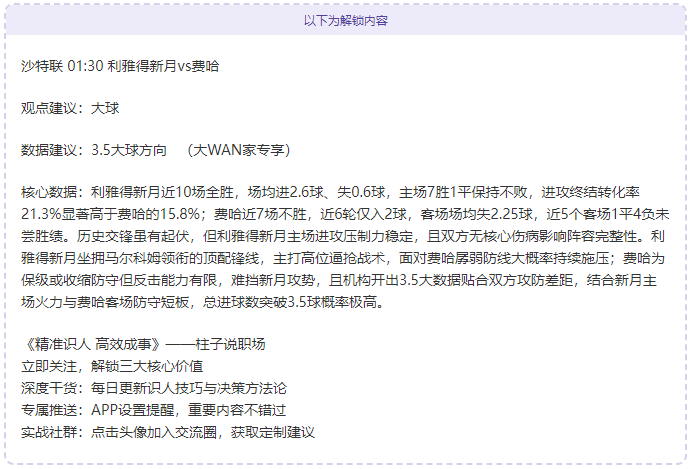 以下为解锁内容

沙特联 01:30 利雅得新月vs费哈

观点建议：大球

数据建议：3.5大球方向　（大WAN家专享）

核心数据：利雅得新月近10场全胜，场均进2.6球、失0.6球，主场7胜1平保持不败，进攻终结转化率21.3%显著高于费哈的15.8%；费哈近7场不胜，近6轮仅入2球，客场场均失2.25球，近5个客场1平4负未尝胜绩。历史交锋虽有起伏，但利雅得新月主场进攻压制力稳定，且双方无核心伤病影响阵容完整性。利雅得新月坐拥马尔科姆领衔的顶配锋线，主打高位逼抢战术，面对费哈孱弱防线大概率持续施压；费哈为保级或收缩防守但反击能力有限，难挡新月攻势，且机构开出3.5大数据贴合双方攻防差距，结合新月主场火力与费哈客场防守短板，总进球数突破3.5球概率极高。

《精准识人 高效成事》——柱子说职场
立即关注，解锁三大核心价值
深度干货：每日更新识人技巧与决策方法论
专属推送：APP设置提醒，重要内容不错过
实战社群：点击头像加入交流圈，获取定制建议